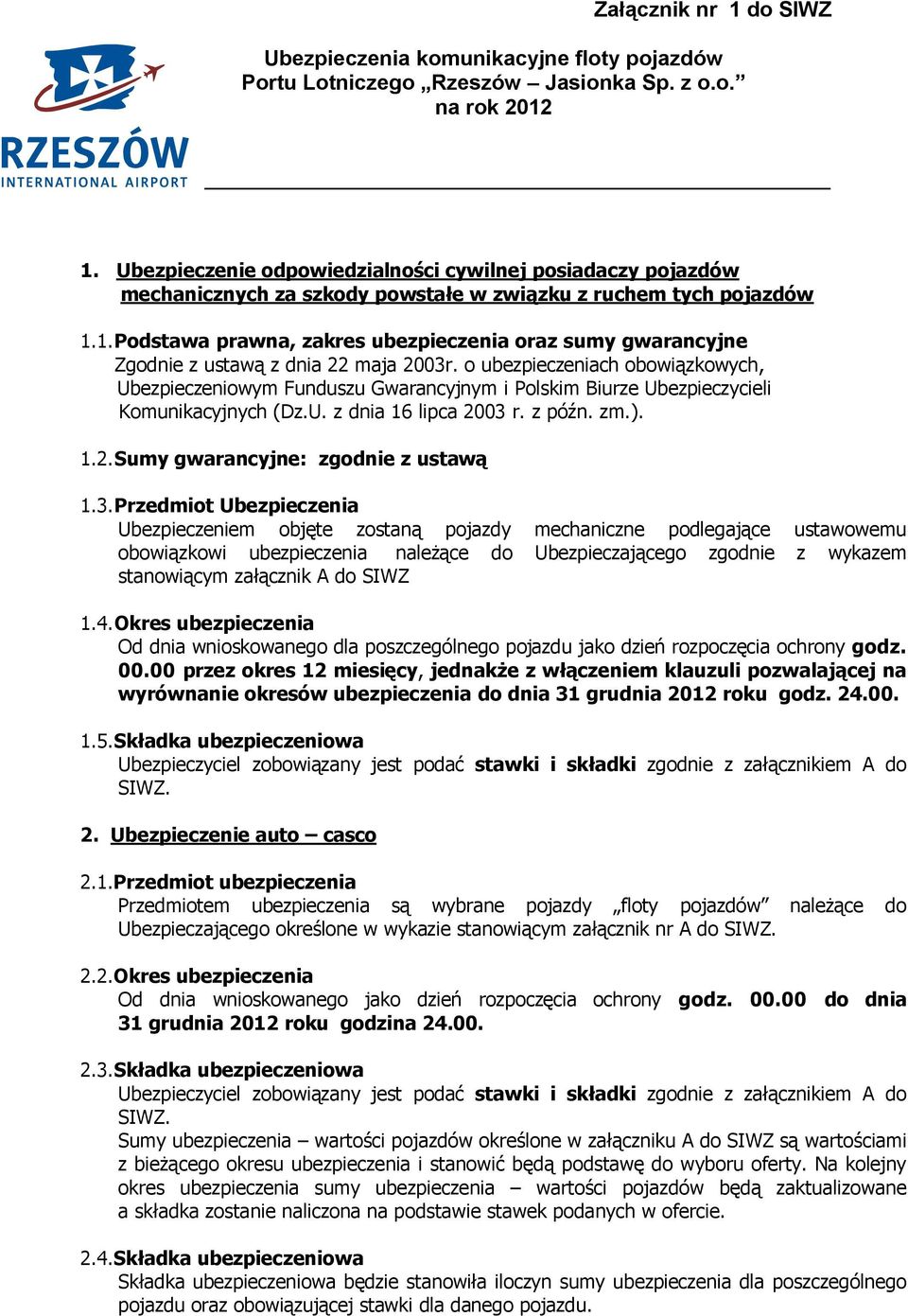 Załącznik nr 1 do SIWZ

RZESZÓW
INTERNATIONAL AIRPORT

Ubezpieczenia komunikacyjne floty pojazdów Portu Lotniczego „Rzeszów – Jasionka Sp. z o.o.” na rok 2012

1. Ubezpieczenie odpowiedzialności cywilnej posiadaczy pojazdów mechanicznych za szkody powstałe w związku z ruchem tych pojazdów

1.1. Podstawa prawna, zakres ubezpieczenia oraz sumy gwarancyjne
Zgodnie z ustawą z dnia 22 maja 2003r. o ubezpieczeniach obowiązkowych, Ubezpieczeniowym Funduszu Gwarancyjnym i Polskim Biurze Ubezpieczycieli Komunikacyjnych (Dz.U. z dnia 16 lipca 2003 r. z późn. zm.).

1.2. Sumy gwarancyjne: zgodnie z ustawą

1.3. Przedmiot Ubezpieczenia
Ubezpieczeniem objęte zostaną pojazdy mechaniczne podlegające ustawowemu obowiązkowi ubezpieczenia należące do Ubezpieczającego zgodnie z wykazem stanowiącym załącznik A do SIWZ

1.4. Okres ubezpieczenia
Od dnia wnioskowanego dla poszczególnego pojazdu jako dzień rozpoczęcia ochrony godz. 00.00 przez okres 12 miesięcy, jednakże z włączeniem klauzuli pozwalającej na wyrównanie okresów ubezpieczenia do dnia 31 grudnia 2012 roku godz. 24.00.

1.5. Składka ubezpieczeniowa
Ubezpieczyciel zobowiązany jest podać stawki i składki zgodnie z załącznikiem A do SIWZ.

2. Ubezpieczenie auto – casco

2.1. Przedmiot ubezpieczenia
Przedmiotem ubezpieczenia są wybrane pojazdy „floty pojazdów” należące do Ubezpieczającego określone w wykazie stanowiącym załącznik nr A do SIWZ.

2.2. Okres ubezpieczenia
Od dnia wnioskowanego jako dzień rozpoczęcia ochrony godz. 00.00 do dnia 31 grudnia 2012 roku godzina 24.00.

2.3. Składka ubezpieczeniowa
Ubezpieczyciel zobowiązany jest podać stawki i składki zgodnie z załącznikiem A do SIWZ.
Sumy ubezpieczenia – wartości pojazdów określone w załączniku A do SIWZ są wartościami z bieżącego okresu ubezpieczenia i stanowić będą podstawę do wyboru oferty. Na kolejny okres ubezpieczenia sumy ubezpieczenia – wartości pojazdów będą zaktualizowane a składka zostanie naliczona na podstawie stawek podanych w ofercie.

2.4. Składka ubezpieczeniowa
Składka ubezpieczeniowa będzie stanowiła iloczyn sumy ubezpieczenia dla poszczególnego pojazdu oraz obowiązującej stawki dla danego pojazdu.